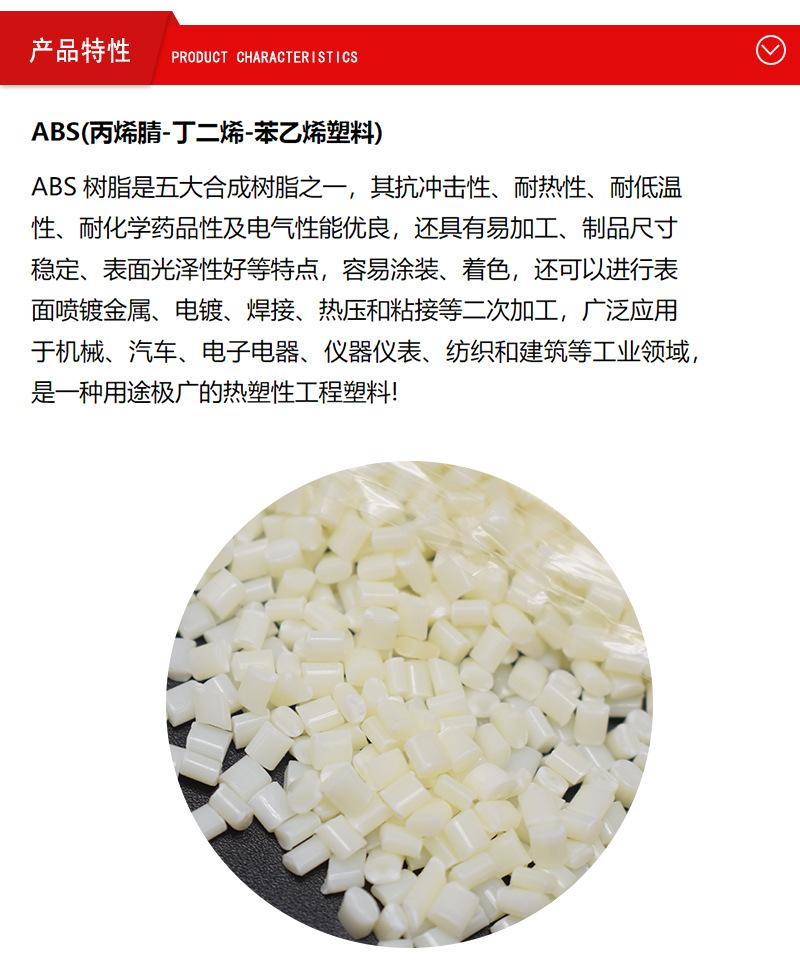 产品特性 PRODUCT CHARACTERISTICS

ABS(丙烯腈-丁二烯-苯乙烯塑料)

ABS 树脂是五大合成树脂之一，其抗冲击性、耐热性、耐低温性、耐化学药品性及电气性能优良，还具有易加工、制品尺寸稳定、表面光泽性好等特点，容易涂装、着色，还可以进行表面喷镀金属、电镀、焊接、热压和粘接等二次加工，广泛应用于机械、汽车、电子电器、仪器仪表、纺织和建筑等工业领域，是一种用途极广的热塑性工程塑料!